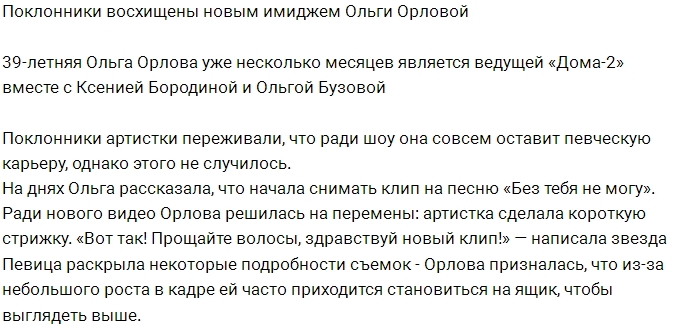 Поклонники восхищены новым имиджем Ольги Орловой

39-летняя Ольга Орлова уже несколько месяцев является ведущей «Дома-2» вместе с Ксенией Бородиной и Ольгой Бузовой

Поклонники артистки переживали, что ради шоу она совсем оставит певческую карьеру, однако этого не случилось.
На днях Ольга рассказала, что начала снимать клип на песню «Без тебя не могу».
Ради нового видео Орлова решилась на перемены: артистка сделала короткую стрижку. «Вот так! Прощайте волосы, здравствуй новый клип!» — написала звезда
Певица раскрыла некоторые подробности съемок - Орлова призналась, что из-за небольшого роста в кадре ей часто приходится становиться на ящик, чтобы выглядеть выше.